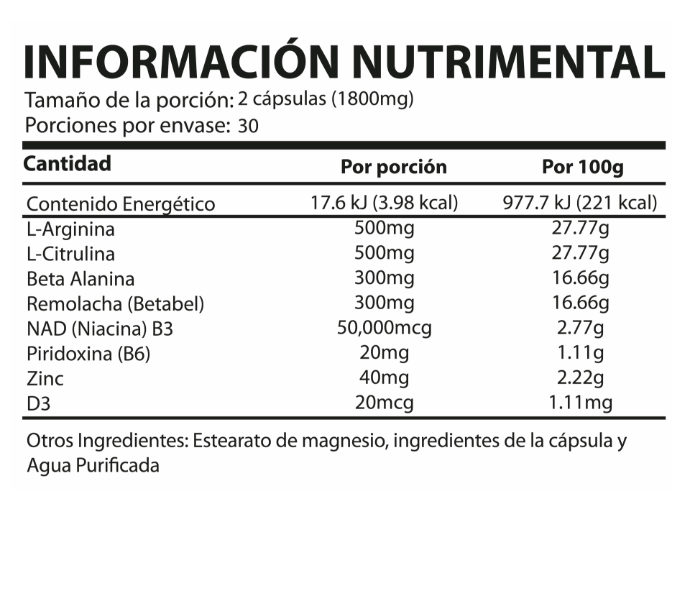 INFORMACIÓN NUTRIMENTAL

Tamaño de la porción: 2 cápsulas (1800mg)
Porciones por envase: 30

| Cantidad | Por porción | Por 100g |
|---|---|---|
| Contenido Energético | 17.6 kJ (3.98 kcal) | 977.7 kJ (221 kcal) |
| L-Arginina | 500mg | 27.77g |
| L-Citrulina | 500mg | 27.77g |
| Beta Alanina | 300mg | 16.66g |
| Remolacha (Betabel) | 300mg | 16.66g |
| NAD (Niacina) B3 | 50,000mcg | 2.77g |
| Piridoxina (B6) | 20mg | 1.11g |
| Zinc | 40mg | 2.22g |
| D3 | 20mcg | 1.11mg |

Otros Ingredientes: Estearato de magnesio, ingredientes de la cápsula y Agua Purificada